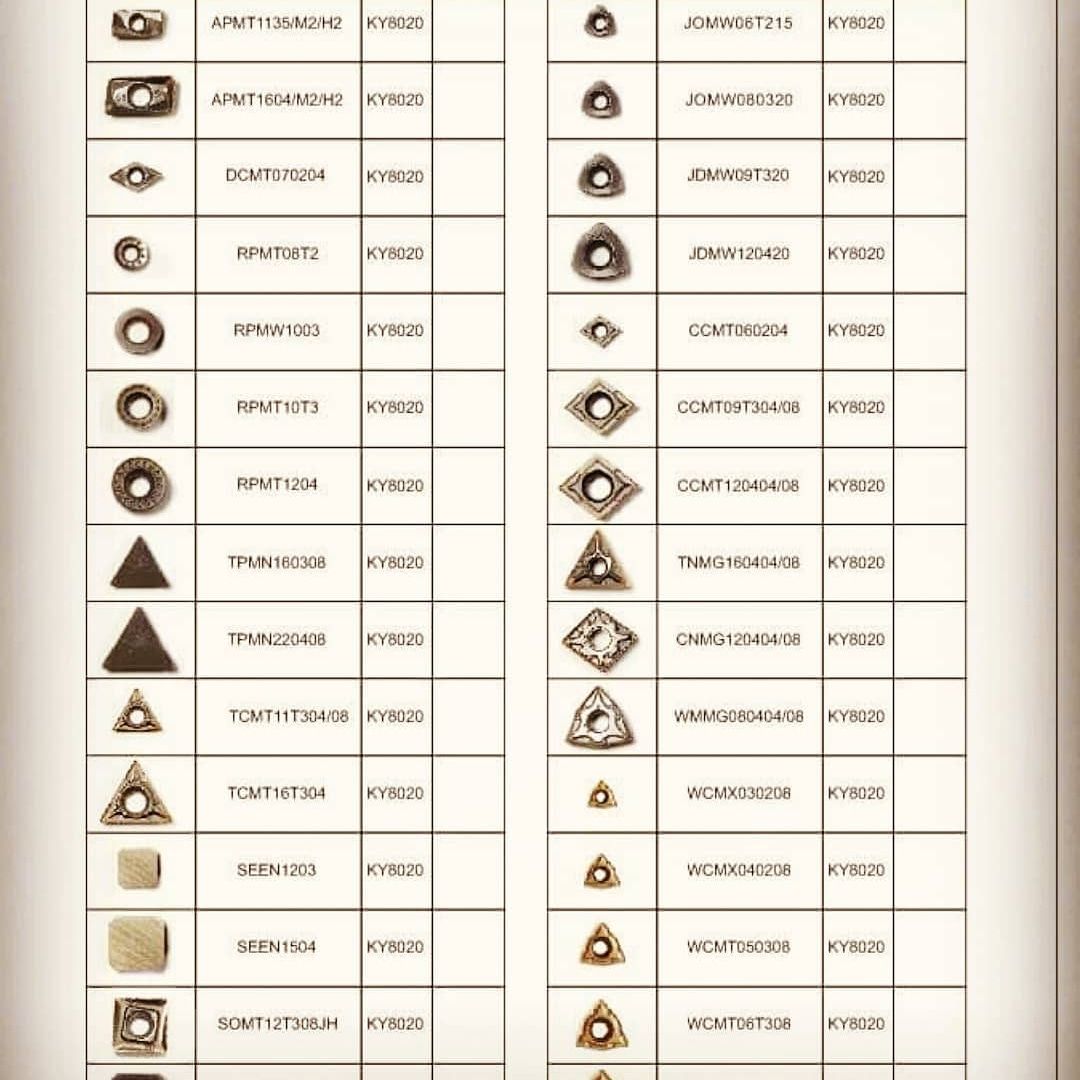 |  | APMT1135/M2/H2 | KY8020 |  |
|---|---|---|---|
|  | APMT1604/M2/H2 | KY8020 |  |
|  | DCMT070204 | KY8020 |  |
|  | RPMT08T2 | KY8020 |  |
|  | RPMW1003 | KY8020 |  |
|  | RPMT10T3 | KY8020 |  |
|  | RPMT1204 | KY8020 |  |
|  | TPMN160308 | KY8020 |  |
|  | TPMN220408 | KY8020 |  |
|  | TCMT11T304/08 | KY8020 |  |
|  | TCMT16T304 | KY8020 |  |
|  | SEEN1203 | KY8020 |  |
|  | SEEN1504 | KY8020 |  |
|  | SOMT12T308JH | KY8020 |  |

|  | JOMW06T215 | KY8020 |  |
|---|---|---|---|
|  | JOMW080320 | KY8020 |  |
|  | JDMW09T320 | KY8020 |  |
|  | JDMW120420 | KY8020 |  |
|  | CCMT060204 | KY8020 |  |
|  | CCMT09T304/08 | KY8020 |  |
|  | CCMT120404/08 | KY8020 |  |
|  | TNMG160404/08 | KY8020 |  |
|  | CNMG120404/08 | KY8020 |  |
|  | WMMG080404/08 | KY8020 |  |
|  | WCMX030208 | KY8020 |  |
|  | WCMX040208 | KY8020 |  |
|  | WCMT050308 | KY8020 |  |
|  | WCMT06T308 | KY8020 |  |